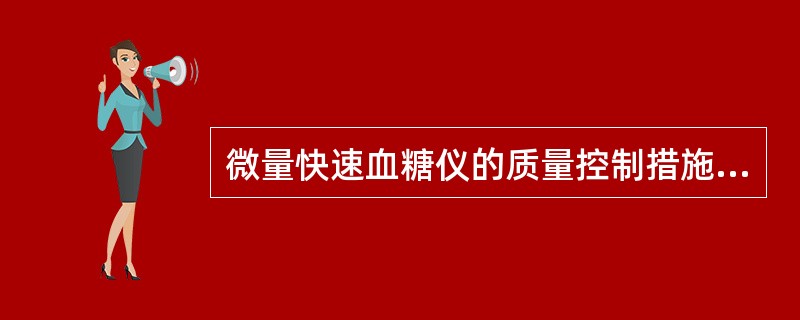 微量快速血糖仪的质量控制措施...